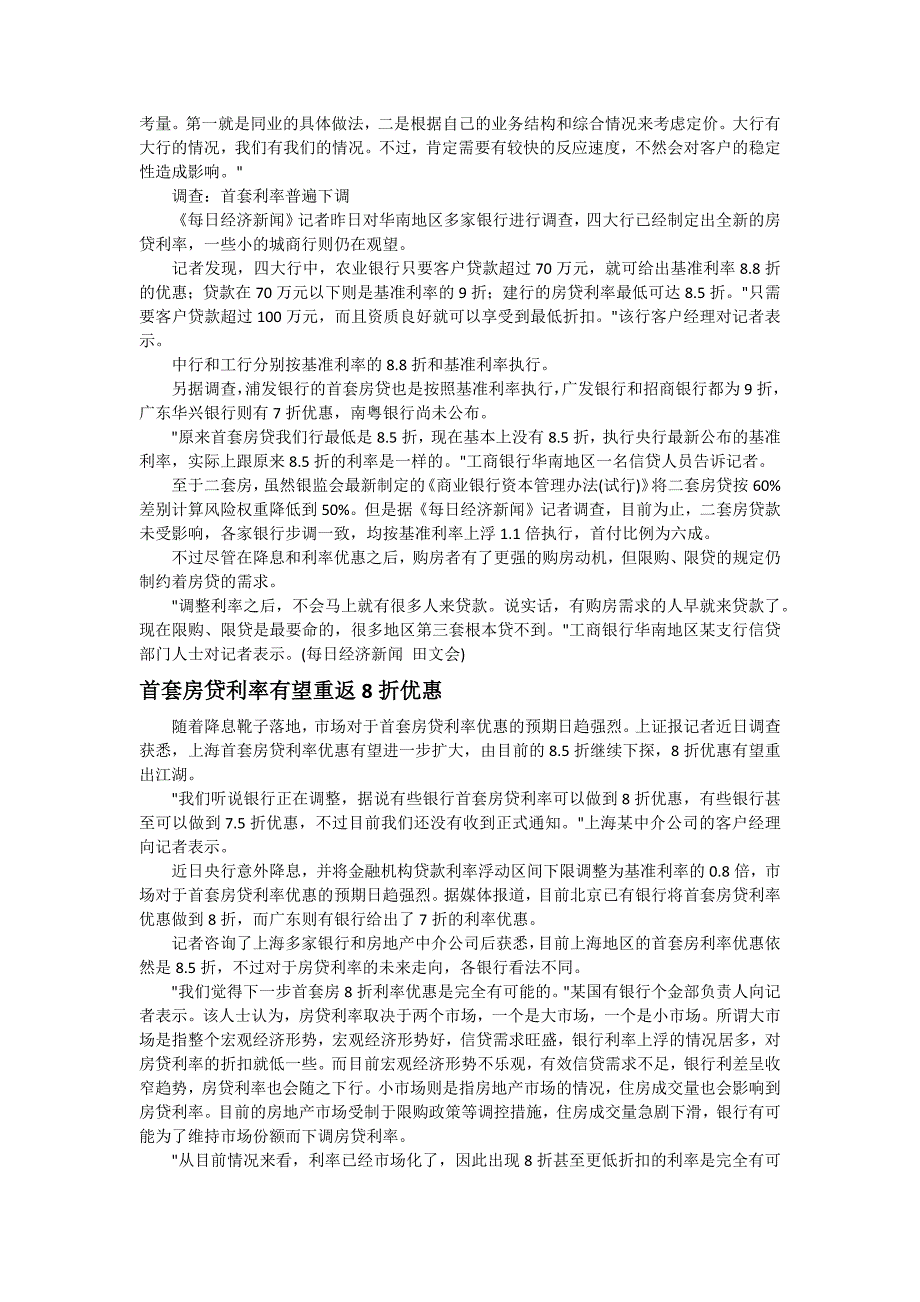 考量。第一就是同业的具体做法，二是根据自己的业务结构和综合情况来考虑定价。大行有大行的情况，我们有我们的情况。不过，肯定需要有较快的反应速度，不然会对客户的稳定性造成影响。"

调查：首套利率普遍下调

《每日经济新闻》记者昨日对华南地区多家银行进行调查，四大行已经制定出全新的房贷利率，一些小的城商行则仍在观望。

记者发现，四大行中，农业银行只要客户贷款超过 70 万元，就可给出基准利率 8.8 折的优惠；贷款在 70 万元以下则是基准利率的 9 折；建行的房贷利率最低可达 8.5 折。"只需要客户贷款超过 100 万元，而且资质良好就可以享受到最低折扣。"该行客户经理对记者表示。

中行和工行分别按基准利率的 8.8 折和基准利率执行。

另据调查，浦发银行的首套房贷也是按照基准利率执行，广发银行和招商银行都为 9 折，广东华兴银行则有 7 折优惠，南粤银行尚未公布。

"原来首套房贷我们行最低是 8.5 折，现在基本上没有 8.5 折，执行央行最新公布的基准利率，实际上跟原来 8.5 折的利率是一样的。"工商银行华南地区一名信贷人员告诉记者。

至于二套房，虽然银监会最新制定的《商业银行资本管理办法(试行)》将二套房贷按 60%差别计算风险权重降低到 50%。但是据《每日经济新闻》记者调查，目前为止，二套房贷款未受影响，各家银行步调一致，均按基准利率上浮 1.1 倍执行，首付比例为六成。

不过尽管在降息和利率优惠之后，购房者有了更强的购房动机，但限购、限贷的规定仍制约着房贷的需求。

"调整利率之后，不会马上就有很多人来贷款。说实话，有购房需求的人早就来贷款了。现在限购、限贷是最要命的，很多地区第三套根本贷不到。"工商银行华南地区某支行信贷部门人士对记者表示。(每日经济新闻 田文会)

首套房贷利率有望重返 8 折优惠

随着降息靴子落地，市场对于首套房贷利率优惠的预期日趋强烈。上证报记者近日调查获悉，上海首套房贷利率优惠有望进一步扩大，由目前的 8.5 折继续下探，8 折优惠有望重出江湖。

"我们听说银行正在调整，据说有些银行首套房贷利率可以做到 8 折优惠，有些银行甚至可以做到 7.5 折优惠，不过目前我们还没有收到正式通知。"上海某中介公司的客户经理向记者表示。

近日央行意外降息，并将金融机构贷款利率浮动区间下限调整为基准利率的 0.8 倍，市场对于首套房贷利率优惠的预期日趋强烈。据媒体报道，目前北京已有银行将首套房贷利率优惠做到 8 折，而广东则有银行给出了 7 折的利率优惠。

记者咨询了上海多家银行和房地产中介公司后获悉，目前上海地区的首套房利率优惠依然是 8.5 折，不过对于房贷利率的未来走向，各银行看法不同。

"我们觉得下一步首套房 8 折利率优惠是完全有可能的。"某国有银行个金部负责人向记者表示。该人士认为，房贷利率取决于两个市场，一个是大市场，一个是小市场。所谓大市场是指整个宏观经济形势，宏观经济形势好，信贷需求旺盛，银行利率上浮的情况居多，对房贷利率的折扣就低一些。而目前宏观经济形势不乐观，有效信贷需求不足，银行利差呈收窄趋势，房贷利率也会随之下行。小市场则是指房地产市场的情况，住房成交量也会影响到房贷利率。目前的房地产市场受制于限购政策等调控措施，住房成交量急剧下滑，银行有可能为了维持市场份额而下调房贷利率。

"从目前情况来看，利率已经市场化了，因此出现 8 折甚至更低折扣的利率是完全有可